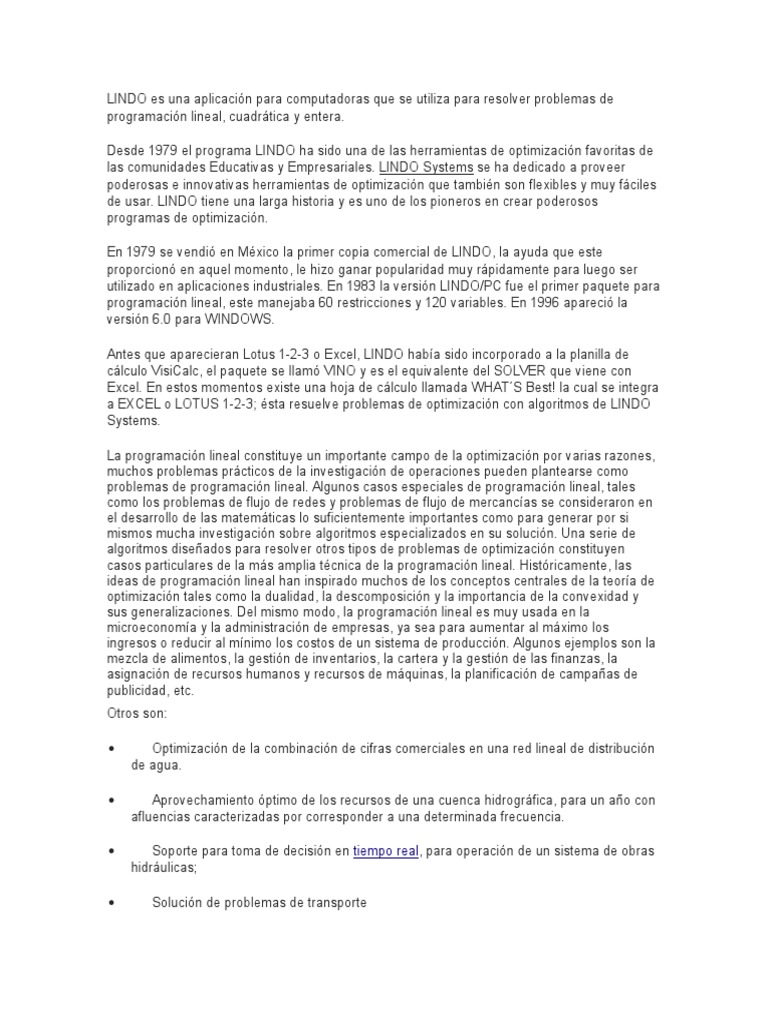 LINDO es una aplicación para computadoras que se utiliza para resolver problemas de programación lineal, cuadrática y entera.

Desde 1979 el programa LINDO ha sido una de las herramientas de optimización favoritas de las comunidades Educativas y Empresariales. LINDO Systems se ha dedicado a proveer poderosas e innovativas herramientas de optimización que también son flexibles y muy fáciles de usar. LINDO tiene una larga historia y es uno de los pioneros en crear poderosos programas de optimización.

En 1979 se vendió en México la primer copia comercial de LINDO, la ayuda que este proporcionó en aquel momento, le hizo ganar popularidad muy rápidamente para luego ser utilizado en aplicaciones industriales. En 1983 la versión LINDO/PC fue el primer paquete para programación lineal, este manejaba 60 restricciones y 120 variables. En 1996 apareció la versión 6.0 para WINDOWS.

Antes que aparecieran Lotus 1-2-3 o Excel, LINDO había sido incorporado a la planilla de cálculo VisiCalc, el paquete se llamó VINO y es el equivalente del SOLVER que viene con Excel. En estos momentos existe una hoja de cálculo llamada WHAT´S Best! la cual se integra a EXCEL o LOTUS 1-2-3; ésta resuelve problemas de optimización con algoritmos de LINDO Systems.

La programación lineal constituye un importante campo de la optimización por varias razones, muchos problemas prácticos de la investigación de operaciones pueden plantearse como problemas de programación lineal. Algunos casos especiales de programación lineal, tales como los problemas de flujo de redes y problemas de flujo de mercancías se consideraron en el desarrollo de las matemáticas lo suficientemente importantes como para generar por si mismos mucha investigación sobre algoritmos especializados en su solución. Una serie de algoritmos diseñados para resolver otros tipos de problemas de optimización constituyen casos particulares de la más amplia técnica de la programación lineal. Históricamente, las ideas de programación lineal han inspirado muchos de los conceptos centrales de la teoría de optimización tales como la dualidad, la descomposición y la importancia de la convexidad y sus generalizaciones. Del mismo modo, la programación lineal es muy usada en la microeconomía y la administración de empresas, ya sea para aumentar al máximo los ingresos o reducir al mínimo los costos de un sistema de producción. Algunos ejemplos son la mezcla de alimentos, la gestión de inventarios, la cartera y la gestión de las finanzas, la asignación de recursos humanos y recursos de máquinas, la planificación de campañas de publicidad, etc.

Otros son:

• Optimización de la combinación de cifras comerciales en una red lineal de distribución de agua.

• Aprovechamiento óptimo de los recursos de una cuenca hidrográfica, para un año con afluencias caracterizadas por corresponder a una determinada frecuencia.

• Soporte para toma de decisión en tiempo real, para operación de un sistema de obras hidráulicas;

• Solución de problemas de transporte